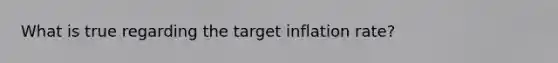 What is true regarding the target inflation rate?